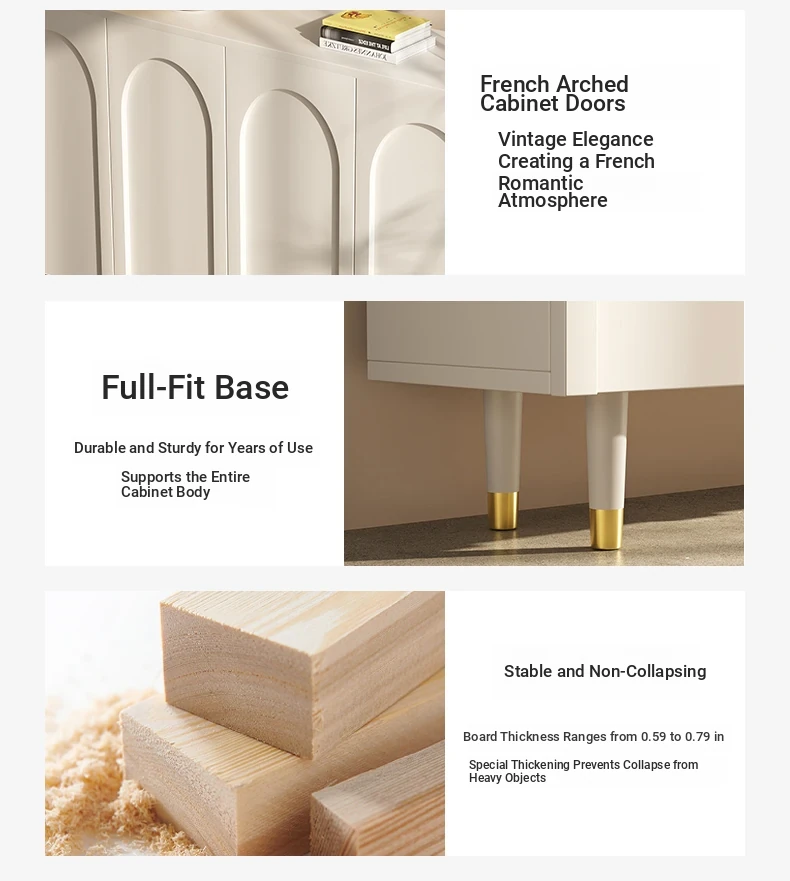 French Arched Cabinet Doors

Vintage Elegance Creating a French Romantic Atmosphere

Full-Fit Base

Durable and Sturdy for Years of Use

Supports the Entire Cabinet Body

Stable and Non-Collapsing

Board Thickness Ranges from 0.59 to 0.79 in

Special Thickening Prevents Collapse from Heavy Objects